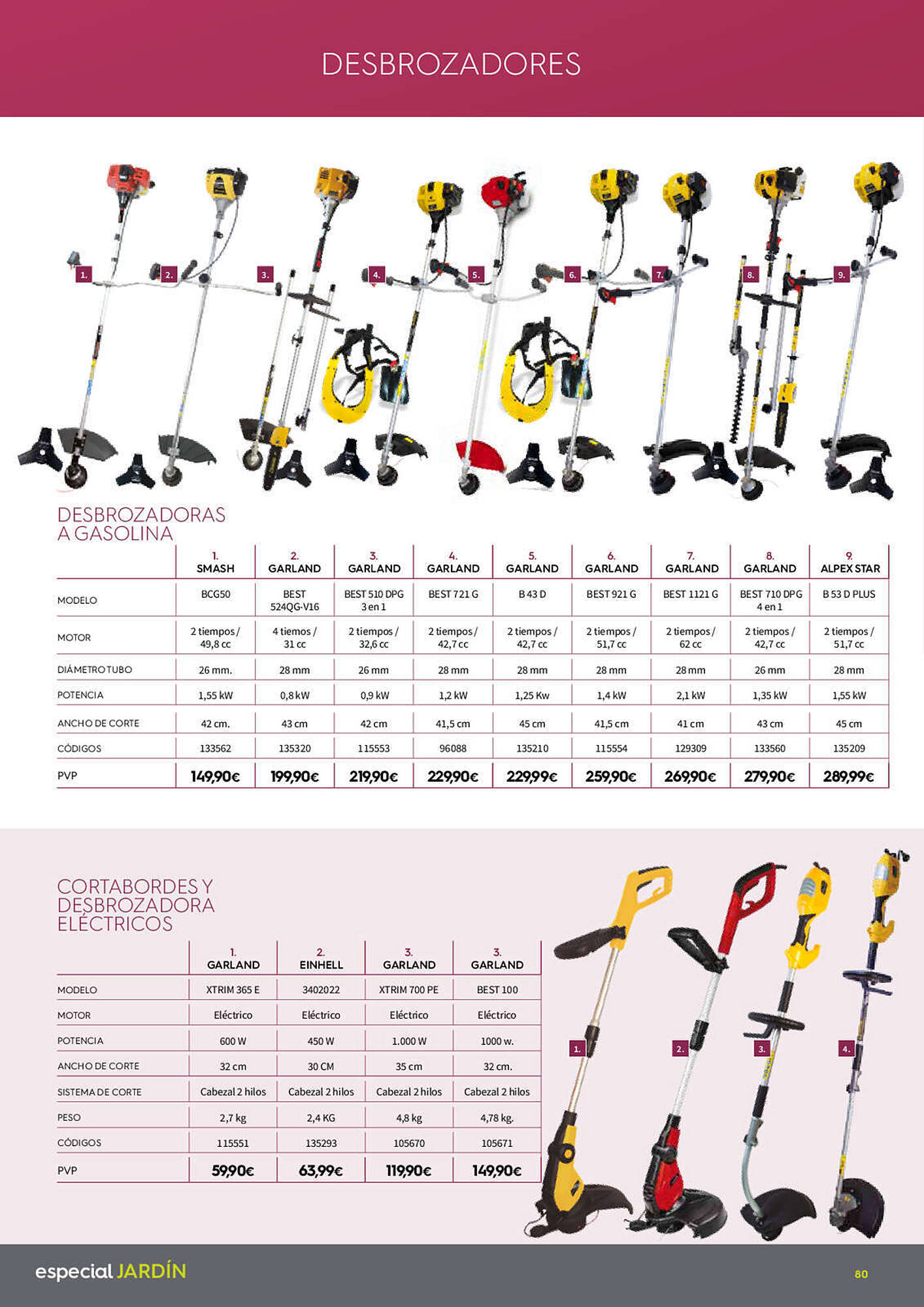 DESBROZADORES

1. 2. 3. 4. 5. 6. 7. 8. 9.

DESBROZADORAS A GASOLINA

| | 1. SMASH | 2. GARLAND | 3. GARLAND | 4. GARLAND | 5. GARLAND | 6. GARLAND | 7. GARLAND | 8. GARLAND | 9. ALPEX STAR |
|---|---|---|---|---|---|---|---|---|---|
| MODELO | BCG50 | BEST 524QG-V16 | BEST 510 DPG 3 en 1 | BEST 721 G | B 43 D | BEST 921 G | BEST 1121 G | BEST 710 DPG 4 en 1 | B 53 D PLUS |
| MOTOR | 2 tiempos / 49,8 cc | 4 tiemos / 31 cc | 2 tiempos / 32,6 cc | 2 tiempos / 42,7 cc | 2 tiempos / 42,7 cc | 2 tiempos / 51,7 cc | 2 tiempos / 62 cc | 2 tiempos / 42,7 cc | 2 tiempos / 51,7 cc |
| DIÁMETRO TUBO | 26 mm. | 28 mm | 26 mm | 28 mm | 28 mm | 28 mm | 28 mm | 26 mm | 28 mm |
| POTENCIA | 1,55 kW | 0,8 kW | 0,9 kW | 1,2 kW | 1,25 Kw | 1,4 kW | 2,1 kW | 1,35 kW | 1,55 kW |
| ANCHO DE CORTE | 42 cm. | 43 cm | 42 cm | 41,5 cm | 45 cm | 41,5 cm | 41 cm | 43 cm | 45 cm |
| CÓDIGOS | 133562 | 135320 | 115553 | 96088 | 135210 | 115554 | 129309 | 133560 | 135209 |
| PVP | 149,90€ | 199,90€ | 219,90€ | 229,90€ | 229,99€ | 259,90€ | 269,90€ | 279,90€ | 289,99€ |

CORTABORDES Y DESBROZADORA ELÉCTRICOS

| | 1. GARLAND | 2. EINHELL | 3. GARLAND | 3. GARLAND |
|---|---|---|---|---|
| MODELO | XTRIM 365 E | 3402022 | XTRIM 700 PE | BEST 100 |
| MOTOR | Eléctrico | Eléctrico | Eléctrico | Eléctrico |
| POTENCIA | 600 W | 450 W | 1.000 W | 1000 w. |
| ANCHO DE CORTE | 32 cm | 30 CM | 35 cm | 32 cm. |
| SISTEMA DE CORTE | Cabezal 2 hilos | Cabezal 2 hilos | Cabezal 2 hilos | Cabezal 2 hilos |
| PESO | 2,7 kg | 2,4 KG | 4,8 kg | 4,78 kg. |
| CÓDIGOS | 115551 | 135293 | 105670 | 105671 |
| PVP | 59,90€ | 63,99€ | 119,90€ | 149,90€ |

1. 2. 3. 4.

especial JARDÍN
80